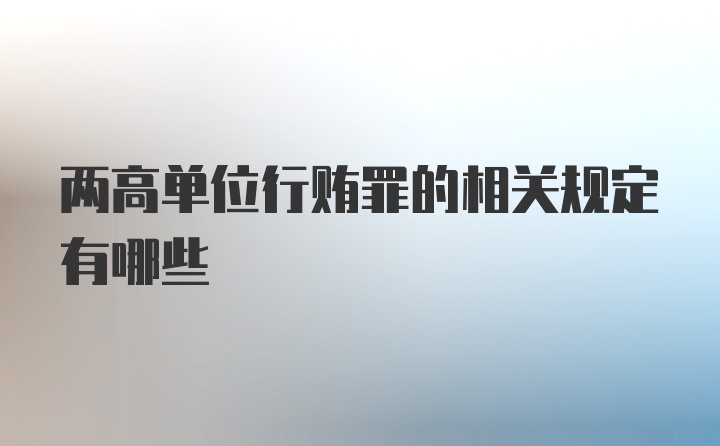 两高单位行贿罪的相关规定有哪些